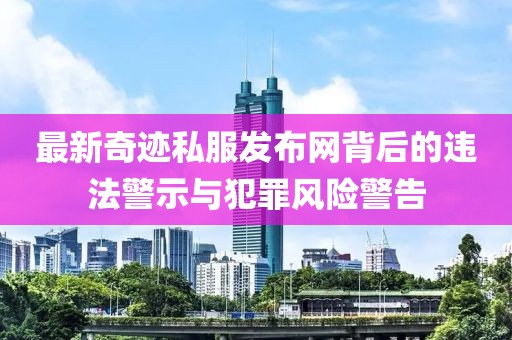 最新奇迹私服发布网背后的违法警示与犯罪风险警告